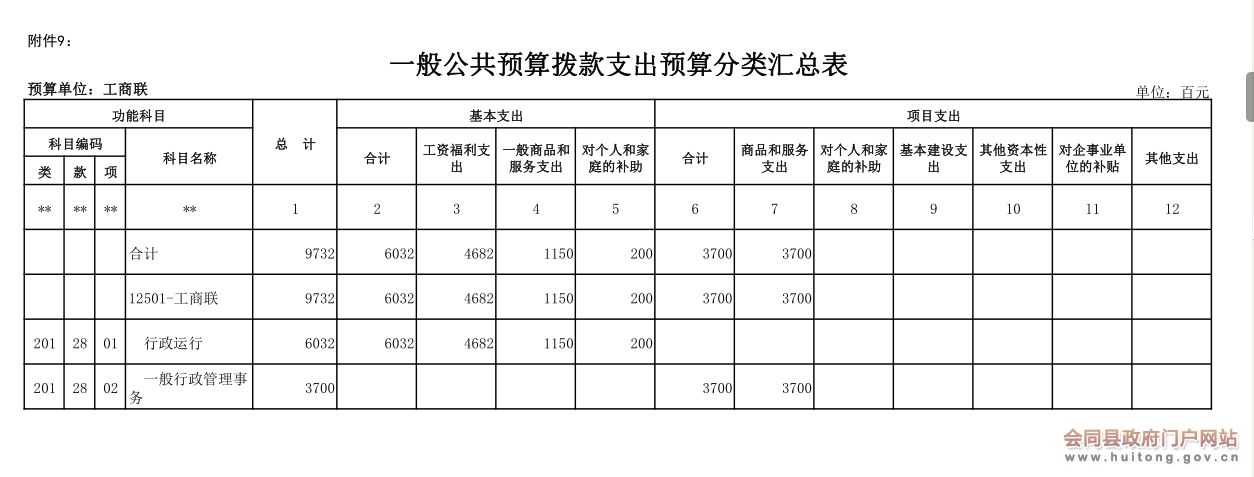 附件9：

一般公共预算拨款支出预算分类汇总表

预算单位：工商联

单位：百元

| 功能科目 | | | | 总 计 | 基本支出 | | | | 项目支出 | | | | | | |
|---|---|---|---|---|---|---|---|---|---|---|---|---|---|---|---|
| 科目编码 | | | 科目名称 | | 合计 | 工资福利支出 | 一般商品和服务支出 | 对个人和家庭的补助 | 合计 | 商品和服务支出 | 对个人和家庭的补助 | 基本建设支出 | 其他资本性支出 | 对企事业单位的补贴 | 其他支出 |
| 类 | 款 | 项 | | | | | | | | | | | | | |
| ** | ** | ** | ** | 1 | 2 | 3 | 4 | 5 | 6 | 7 | 8 | 9 | 10 | 11 | 12 |
| | | | 合计 | 9732 | 6032 | 4682 | 1150 | 200 | 3700 | 3700 | | | | | |
| | | | 12501-工商联 | 9732 | 6032 | 4682 | 1150 | 200 | 3700 | 3700 | | | | | |
| 201 | 28 | 01 | 行政运行 | 6032 | 6032 | 4682 | 1150 | 200 | | | | | | | |
| 201 | 28 | 02 | 一般行政管理事务 | 3700 | | | | | 3700 | 3700 | | | | | |

会同县政府门户网站
www.huitong.gov.cn